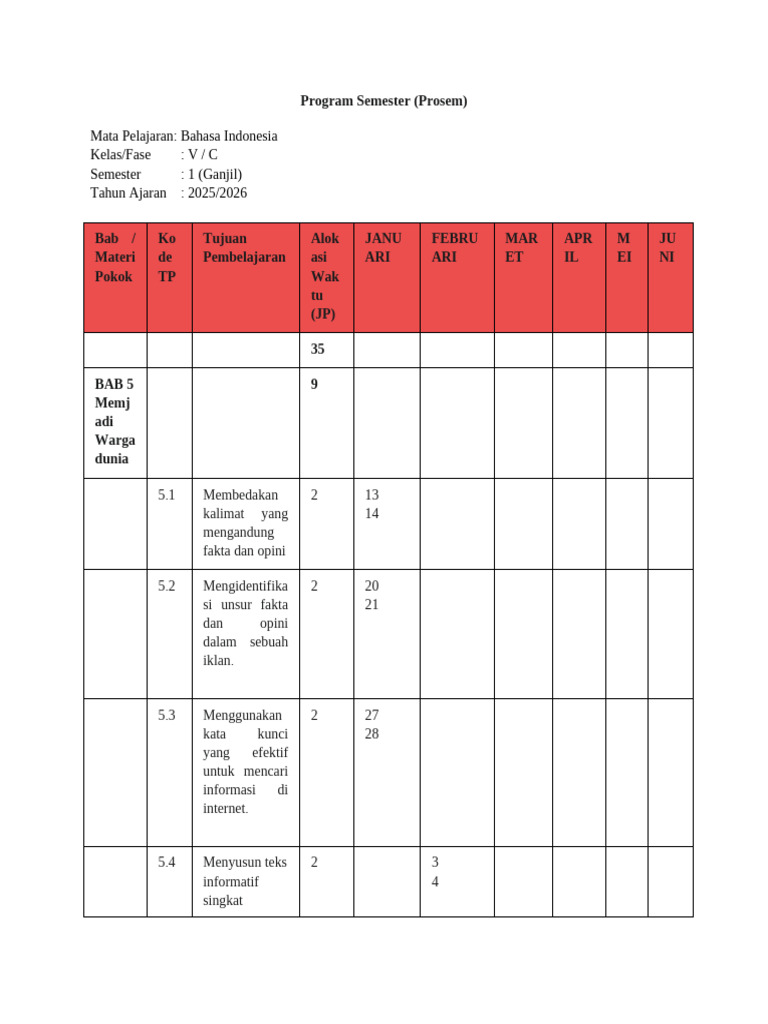 Program Semester (Prosem)

Mata Pelajaran: Bahasa Indonesia
Kelas/Fase : V / C
Semester : 1 (Ganjil)
Tahun Ajaran : 2025/2026

| Bab / Materi Pokok | Kode TP | Tujuan Pembelajaran | Alokasi Waktu (JP) | JANUARI | FEBRUARI | MARET | APRIL | MEI | JUNI |
|---|---|---|---|---|---|---|---|---|---|
| | | | 35 | | | | | | |
| BAB 5 Memjadi Warga dunia | | | 9 | | | | | | |
| | 5.1 | Membedakan kalimat yang mengandung fakta dan opini | 2 | 13 14 | | | | | |
| | 5.2 | Mengidentifikasi unsur fakta dan opini dalam sebuah iklan. | 2 | 20 21 | | | | | |
| | 5.3 | Menggunakan kata kunci yang efektif untuk mencari informasi di internet. | 2 | 27 28 | | | | | |
| | 5.4 | Menyusun teks informatif singkat | 2 | | 3 4 | | | | |